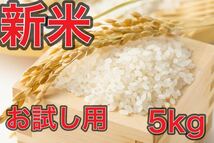 新米

お試し用 5kg